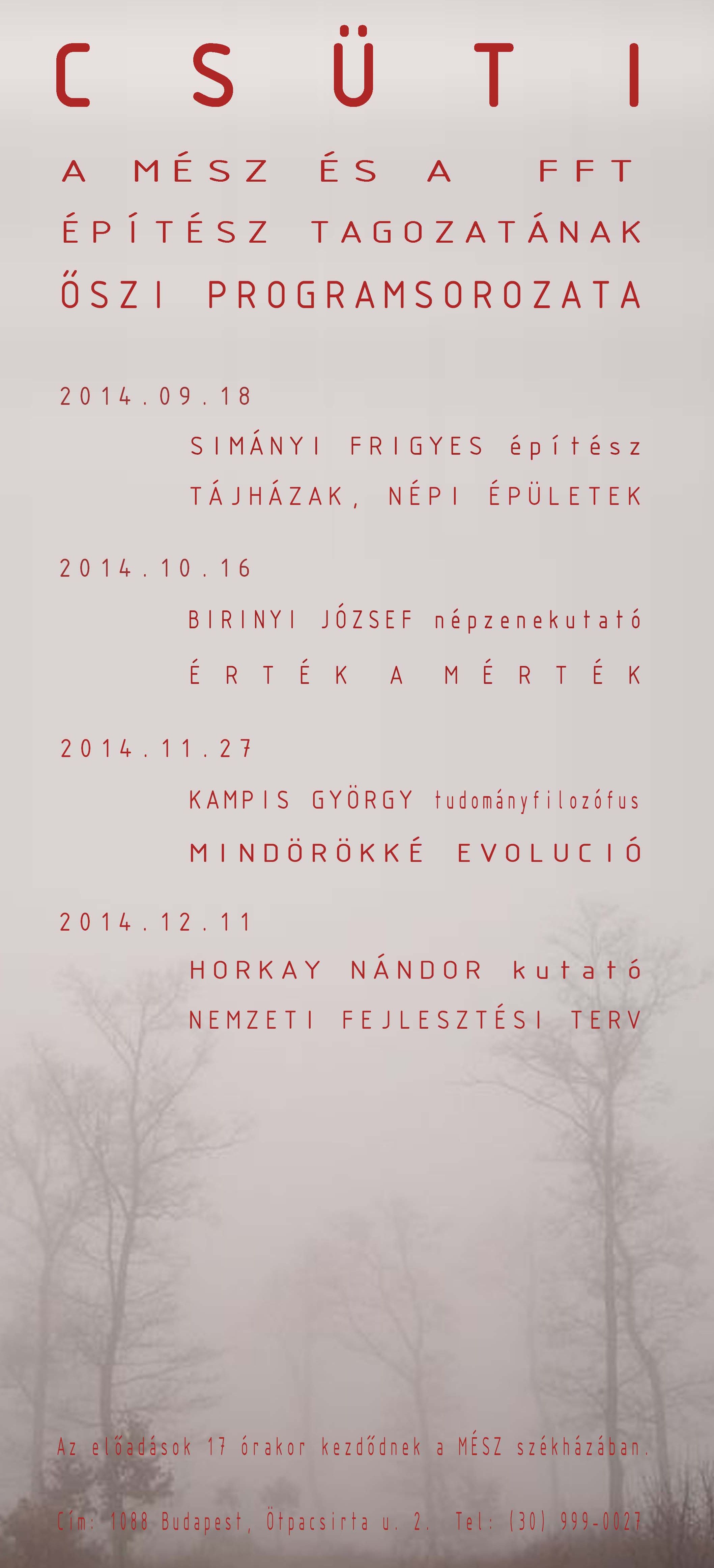 CSÜTI

A MÉSZ ÉS A FFT
ÉPÍTÉSZ TAGOZATÁNAK
ŐSZI PROGRAMSOROZATA

2014.09.18

SIMÁNYI FRIGYES építész
TÁJHÁZAK, NÉPI ÉPÜLETEK

2014.10.16

BIRINYI JÓZSEF népzenekutató
ÉRTÉK A MÉRTÉK

2014.11.27

KAMPIS GYÖRGY tudományfilozófus
MINDÖRÖKKÉ EVOLUCIÓ

2014.12.11

HORKAY NÁNDOR kutató
NEMZETI FEJLESZTÉSI TERV

Az előadások 17 órakor kezdődnek a MÉSZ székházában.

Cím: 1088 Budapest, Ötpacsirta u. 2. Tel: (30) 999-0027